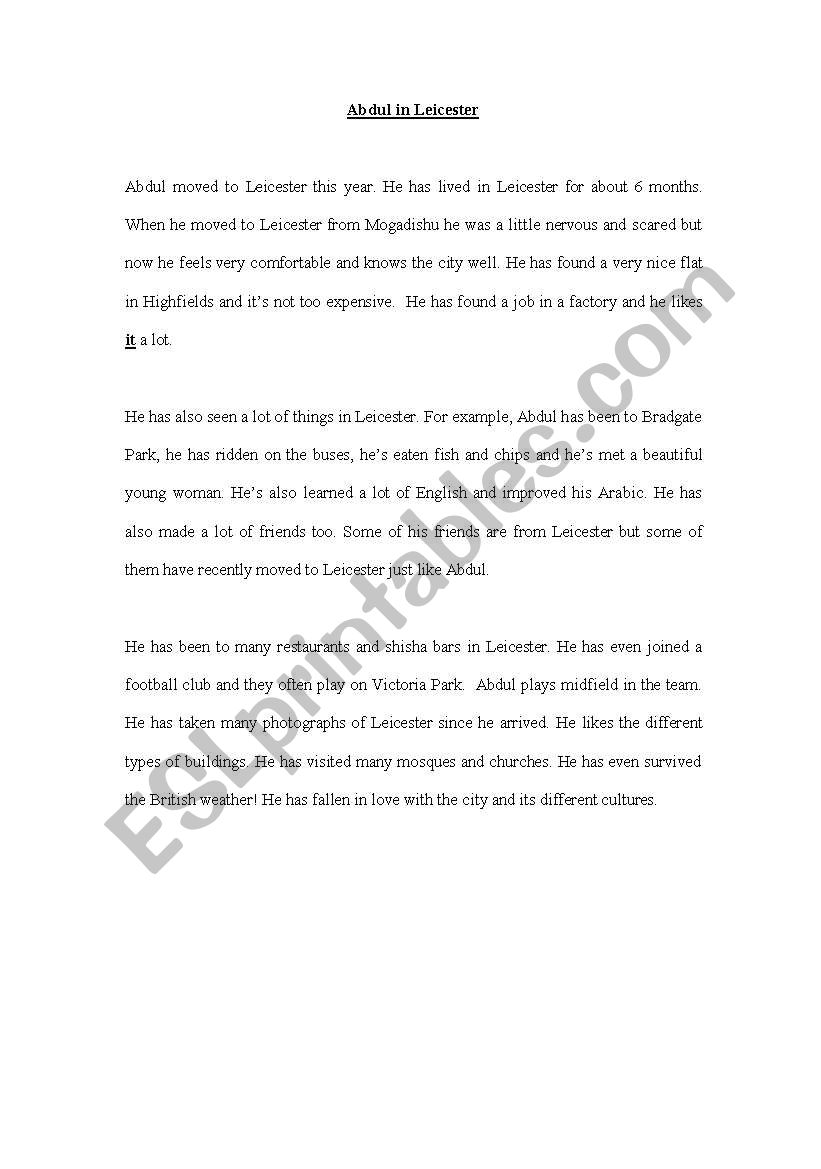 Abdul in Leicester

Abdul moved to Leicester this year. He has lived in Leicester for about 6 months. When he moved to Leicester from Mogadishu he was a little nervous and scared but now he feels very comfortable and knows the city well. He has found a very nice flat in Highfields and it's not too expensive. He has found a job in a factory and he likes it a lot.

He has also seen a lot of things in Leicester. For example, Abdul has been to Bradgate Park, he has ridden on the buses, he's eaten fish and chips and he's met a beautiful young woman. He's also learned a lot of English and improved his Arabic. He has also made a lot of friends too. Some of his friends are from Leicester but some of them have recently moved to Leicester just like Abdul.

He has been to many restaurants and shisha bars in Leicester. He has even joined a football club and they often play on Victoria Park. Abdul plays midfield in the team. He has taken many photographs of Leicester since he arrived. He likes the different types of buildings. He has visited many mosques and churches. He has even survived the British weather! He has fallen in love with the city and its different cultures.

ESLprintables.com